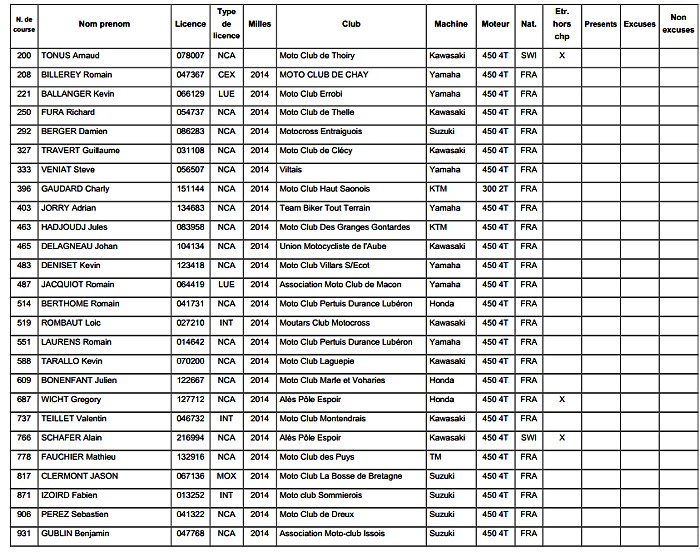 | N. de course | Nom prenom | Licence | Type de licence | Milles | Club | Machine | Moteur | Nat. | Etr. hors chp | Presents | Excuses | Non excuses |
|---|---|---|---|---|---|---|---|---|---|---|---|---|
| 200 | TONUS Arnaud | 078007 | NCA | | Moto Club de Thoiry | Kawasaki | 450 4T | SWI | X | | | |
| 208 | BILLEREY Romain | 047367 | CEX | 2014 | MOTO CLUB DE CHAY | Yamaha | 450 4T | FRA | | | | |
| 221 | BALLANGER Kevin | 066129 | LUE | 2014 | Moto Club Errobi | Yamaha | 450 4T | FRA | | | | |
| 250 | FURA Richard | 054737 | NCA | 2014 | Moto Club de Thelle | Kawasaki | 450 4T | FRA | | | | |
| 292 | BERGER Damien | 086283 | NCA | 2014 | Motocross Entraiguois | Suzuki | 450 4T | FRA | | | | |
| 327 | TRAVERT Guillaume | 031108 | NCA | 2014 | Moto Club de Clécy | Kawasaki | 450 4T | FRA | | | | |
| 333 | VENIAT Steve | 056507 | NCA | 2014 | Viltais | Yamaha | 450 4T | FRA | | | | |
| 396 | GAUDARD Charly | 151144 | NCA | 2014 | Moto Club Haut Saonois | KTM | 300 2T | FRA | | | | |
| 403 | JORRY Adrian | 134683 | NCA | 2014 | Team Biker Tout Terrain | Yamaha | 450 4T | FRA | | | | |
| 463 | HADJOUDJ Jules | 083958 | NCA | 2014 | Moto Club Des Granges Gontardes | KTM | 450 4T | FRA | | | | |
| 465 | DELAGNEAU Johan | 104134 | NCA | 2014 | Union Motocycliste de l'Aube | Kawasaki | 450 4T | FRA | | | | |
| 483 | DENISET Kevin | 123418 | NCA | 2014 | Moto Club Villars S/Ecot | Yamaha | 450 4T | FRA | | | | |
| 487 | JACQUIOT Romain | 064419 | LUE | 2014 | Association Moto Club de Macon | Yamaha | 450 4T | FRA | | | | |
| 514 | BERTHOME Romain | 041731 | NCA | 2014 | Moto Club Pertuis Durance Lubéron | Honda | 450 4T | FRA | | | | |
| 519 | ROMBAUT Loic | 027210 | INT | 2014 | Moutars Club Motocross | Kawasaki | 450 4T | FRA | | | | |
| 551 | LAURENS Romain | 014642 | NCA | 2014 | Moto Club Pertuis Durance Lubéron | Yamaha | 450 4T | FRA | | | | |
| 588 | TARALLO Kevin | 070200 | NCA | 2014 | Moto Club Laguepie | Kawasaki | 450 4T | FRA | | | | |
| 609 | BONENFANT Julien | 122667 | NCA | 2014 | Moto Club Marle et Voharies | Honda | 450 4T | FRA | | | | |
| 687 | WICHT Gregory | 127712 | NCA | 2014 | Alès Pôle Espoir | Honda | 450 4T | FRA | X | | | |
| 737 | TEILLET Valentin | 046732 | INT | 2014 | Moto Club Montendrais | Kawasaki | 450 4T | FRA | | | | |
| 766 | SCHAFER Alain | 216994 | NCA | 2014 | Alès Pôle Espoir | Kawasaki | 450 4T | SWI | X | | | |
| 778 | FAUCHIER Mathieu | 132916 | NCA | 2014 | Moto Club des Puys | TM | 450 4T | FRA | | | | |
| 817 | CLERMONT JASON | 067136 | MOX | 2014 | Moto Club La Bosse de Bretagne | Suzuki | 450 4T | FRA | | | | |
| 871 | IZOIRD Fabien | 013252 | INT | 2014 | Moto club Sommierois | Suzuki | 450 4T | FRA | | | | |
| 906 | PEREZ Sebastien | 041322 | NCA | 2014 | Moto Club de Dreux | Suzuki | 450 4T | FRA | | | | |
| 931 | GUBLIN Benjamin | 047768 | NCA | 2014 | Association Moto-club Issois | Suzuki | 450 4T | FRA | | | | |